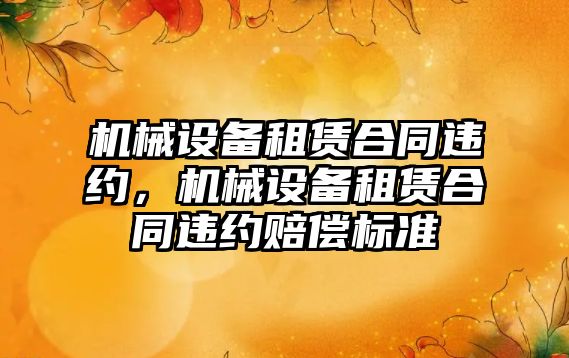 机械设备租赁合同违约，机械设备租赁合同违约赔偿标准